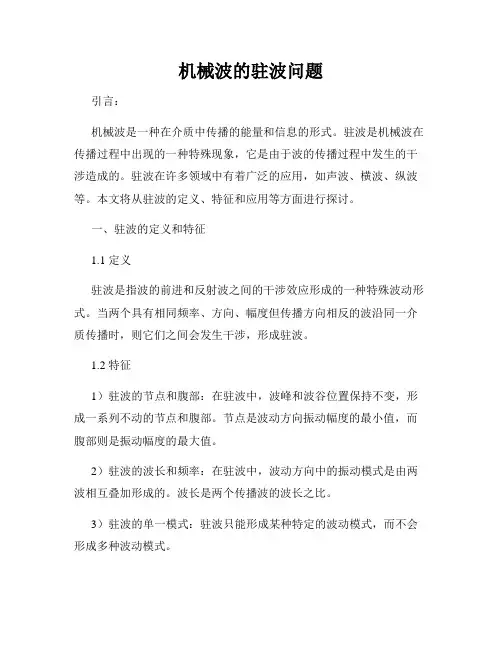 机械波的驻波问题

引言：

机械波是一种在介质中传播的能量和信息的形式。驻波是机械波在传播过程中出现的一种特殊现象，它是由于波的传播过程中发生的干涉造成的。驻波在许多领域中有着广泛的应用，如声波、横波、纵波等。本文将从驻波的定义、特征和应用等方面进行探讨。

一、驻波的定义和特征

1.1 定义

驻波是指波的前进和反射波之间的干涉效应形成的一种特殊波动形式。当两个具有相同频率、方向、幅度但传播方向相反的波沿同一介质传播时，则它们之间会发生干涉，形成驻波。

1.2 特征

1）驻波的节点和腹部：在驻波中，波峰和波谷位置保持不变，形成一系列不动的节点和腹部。节点是波动方向振动幅度的最小值，而腹部则是振动幅度的最大值。

2）驻波的波长和频率：在驻波中，波动方向中的振动模式是由两波相互叠加形成的。波长是两个传播波的波长之比。

3）驻波的单一模式：驻波只能形成某种特定的波动模式，而不会形成多种波动模式。